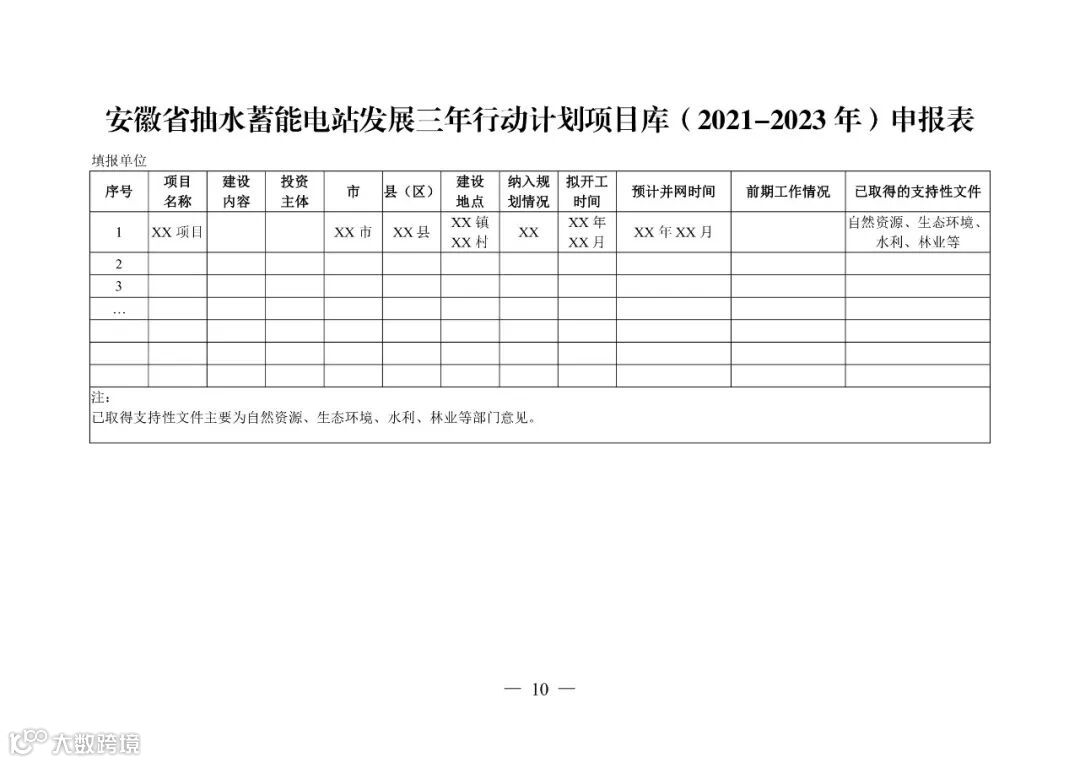 安徽省抽水蓄能电站发展三年行动计划项目库（2021-2023 年）申报表

填报单位

| 序号 | 项目名称 | 建设内容 | 投资主体 | 市 | 县（区） | 建设地点 | 纳入规划情况 | 拟开工时间 | 预计并网时间 | 前期工作情况 | 已取得的支持性文件 |
|---|---|---|---|---|---|---|---|---|---|---|---|
| 1 | XX 项目 | | | XX 市 | XX 县 | XX 镇 XX 村 | XX | XX 年 XX 月 | XX 年 XX 月 | | 自然资源、生态环境、水利、林业等 |
| 2 | | | | | | | | | | | |
| 3 | | | | | | | | | | | |
| … | | | | | | | | | | | |
| | | | | | | | | | | | |
| | | | | | | | | | | | |
| | | | | | | | | | | | |

注：
已取得支持性文件主要为自然资源、生态环境、水利、林业等部门意见。

— 10 —

大数跨境